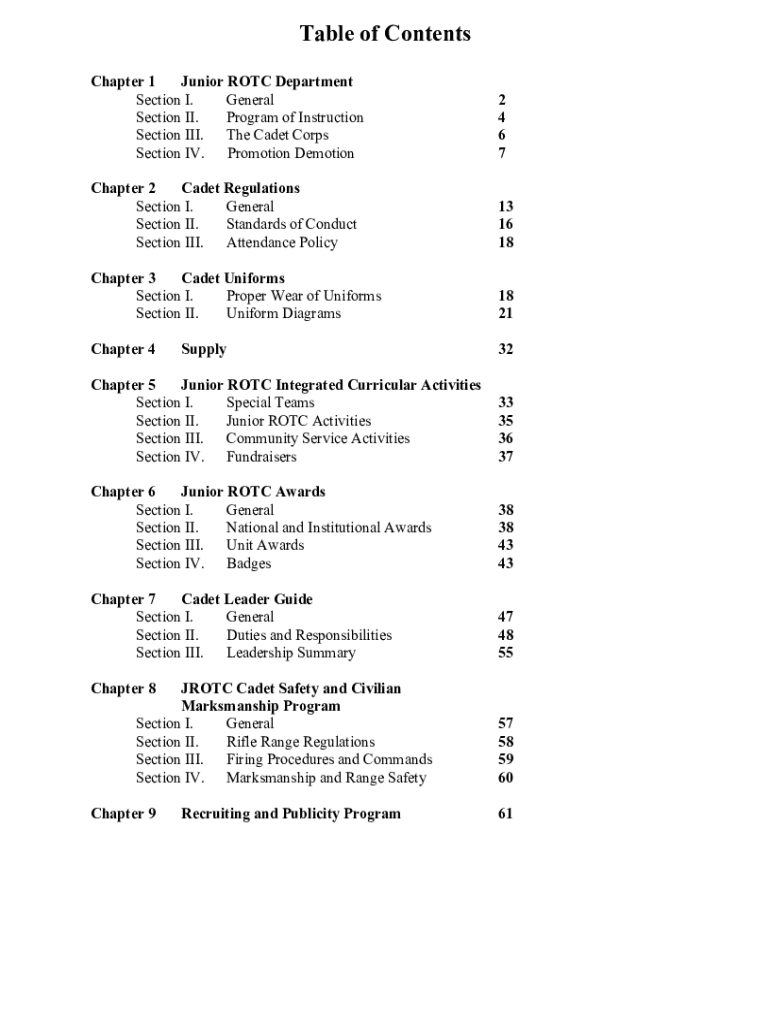 Table of Contents

Chapter 1 Junior ROTC Department
Section I. General 2
Section II. Program of Instruction 4
Section III. The Cadet Corps 6
Section IV. Promotion Demotion 7

Chapter 2 Cadet Regulations
Section I. General 13
Section II. Standards of Conduct 16
Section III. Attendance Policy 18

Chapter 3 Cadet Uniforms
Section I. Proper Wear of Uniforms 18
Section II. Uniform Diagrams 21

Chapter 4 Supply 32

Chapter 5 Junior ROTC Integrated Curricular Activities
Section I. Special Teams 33
Section II. Junior ROTC Activities 35
Section III. Community Service Activities 36
Section IV. Fundraisers 37

Chapter 6 Junior ROTC Awards
Section I. General 38
Section II. National and Institutional Awards 38
Section III. Unit Awards 43
Section IV. Badges 43

Chapter 7 Cadet Leader Guide
Section I. General 47
Section II. Duties and Responsibilities 48
Section III. Leadership Summary 55

Chapter 8 JROTC Cadet Safety and Civilian Marksmanship Program
Section I. General 57
Section II. Rifle Range Regulations 58
Section III. Firing Procedures and Commands 59
Section IV. Marksmanship and Range Safety 60

Chapter 9 Recruiting and Publicity Program 61